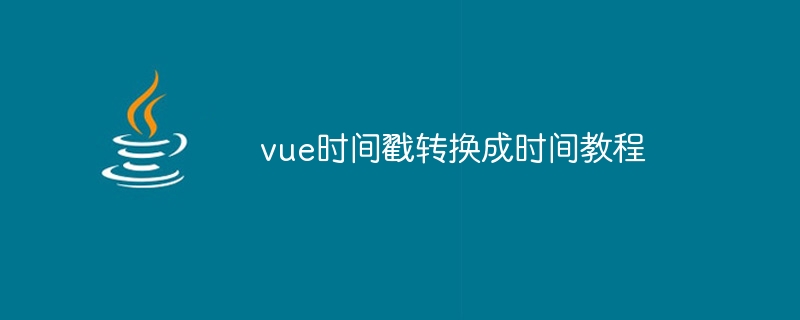 vue时间戳转换成时间教程